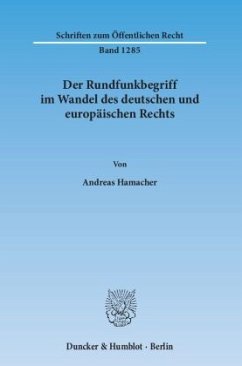 Schriften zum Öffentlichen Recht

Band 1285

Der Rundfunkbegriff im Wandel des deutschen und europäischen Rechts

Von

Andreas Hamacher

Duncker & Humblot · Berlin